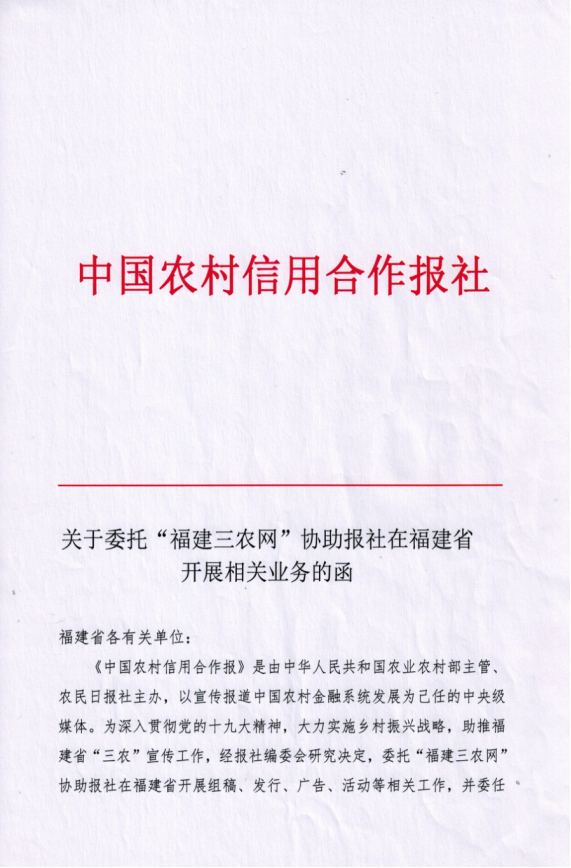 中国农村信用合作报社

关于委托“福建三农网”协助报社在福建省开展相关业务的函

福建省各有关单位：

《中国农村信用合作报》是由中华人民共和国农业农村部主管、农民日报社主办，以宣传报道中国农村金融系统发展为己任的中央级媒体。为深入贯彻党的十九大精神，大力实施乡村振兴战略，助推福建省“三农”宣传工作，经报社编委会研究决定，委托“福建三农网”协助报社在福建省开展组稿、发行、广告、活动等相关工作，并委任